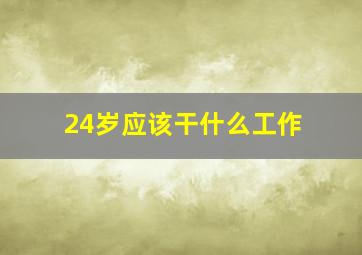 24岁应该干什么工作